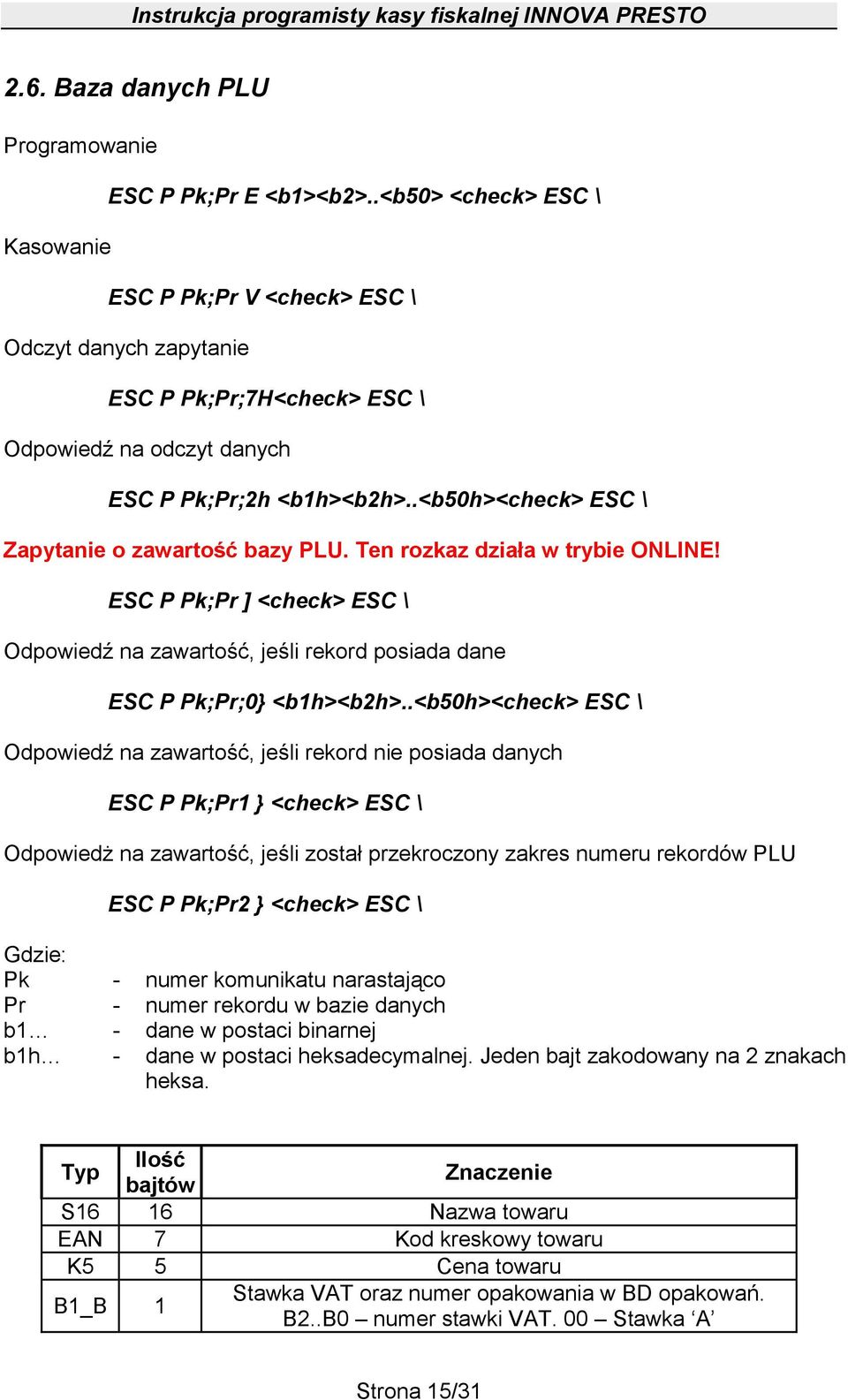 Instrukcja programisty kasy fiskalnej INNOVA PRESTO

2.6. Baza danych PLU

Programowanie

ESC P Pk;Pr E <b1><b2>..<b50> <check> ESC \

Kasowanie

ESC P Pk;Pr V <check> ESC \

Odczyt danych zapytanie

ESC P Pk;Pr;7H<check> ESC \

Odpowiedź na odczyt danych

ESC P Pk;Pr;2h <b1h><b2h>..<b50h><check> ESC \

Zapytanie o zawartość bazy PLU. Ten rozkaz działa w trybie ONLINE!

ESC P Pk;Pr ] <check> ESC \

Odpowiedź na zawartość, jeśli rekord posiada dane

ESC P Pk;Pr;0} <b1h><b2h>..<b50h><check> ESC \

Odpowiedź na zawartość, jeśli rekord nie posiada danych

ESC P Pk;Pr1 } <check> ESC \

Odpowiedż na zawartość, jeśli został przekroczony zakres numeru rekordów PLU

ESC P Pk;Pr2 } <check> ESC \

Gdzie:
Pk - numer komunikatu narastająco
Pr - numer rekordu w bazie danych
b1... - dane w postaci binarnej
b1h... - dane w postaci heksadecymalnej. Jeden bajt zakodowany na 2 znakach heksa.

| Typ | Ilość bajtów | Znaczenie |
|---|---|---|
| S16 | 16 | Nazwa towaru |
| EAN | 7 | Kod kreskowy towaru |
| K5 | 5 | Cena towaru |
| B1_B | 1 | Stawka VAT oraz numer opakowania w BD opakowań. B2..B0 – numer stawki VAT. 00 – Stawka ‘A’ |

Strona 15/31